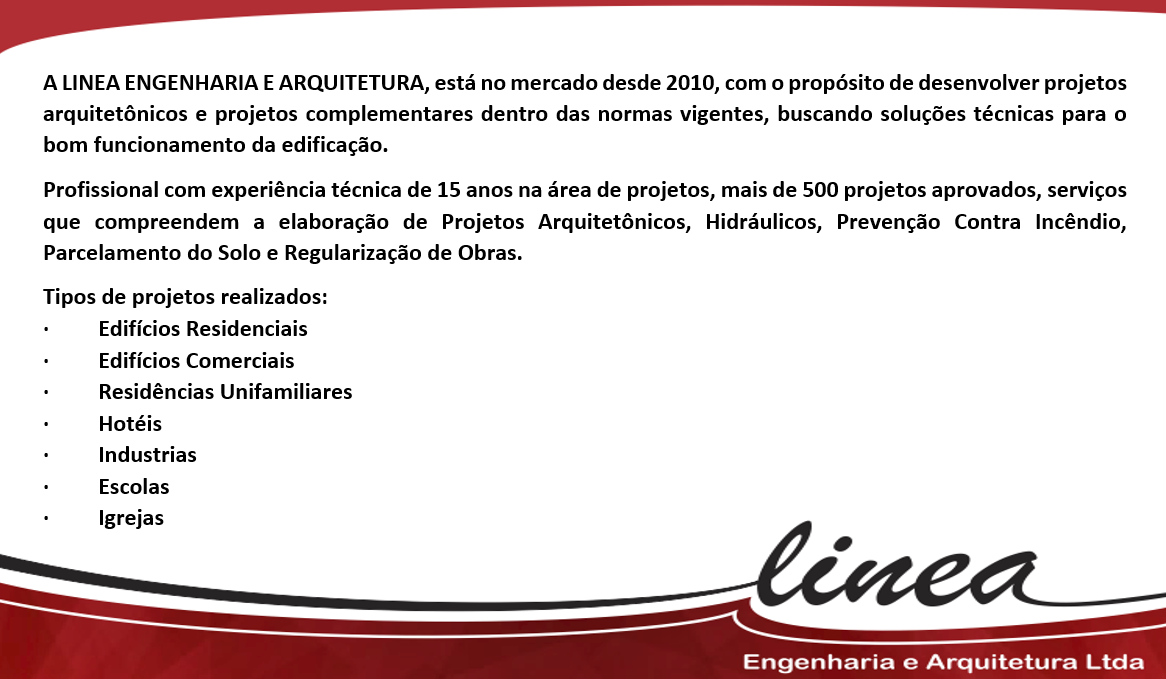 A LINEA ENGENHARIA E ARQUITETURA, está no mercado desde 2010, com o propósito de desenvolver projetos arquitetônicos e projetos complementares dentro das normas vigentes, buscando soluções técnicas para o bom funcionamento da edificação.

Profissional com experiência técnica de 15 anos na área de projetos, mais de 500 projetos aprovados, serviços que compreendem a elaboração de Projetos Arquitetônicos, Hidráulicos, Prevenção Contra Incêndio, Parcelamento do Solo e Regularização de Obras.

Tipos de projetos realizados:
· Edifícios Residenciais
· Edifícios Comerciais
· Residências Unifamiliares
· Hotéis
· Industrias
· Escolas
· Igrejas

linea
Engenharia e Arquitetura Ltda